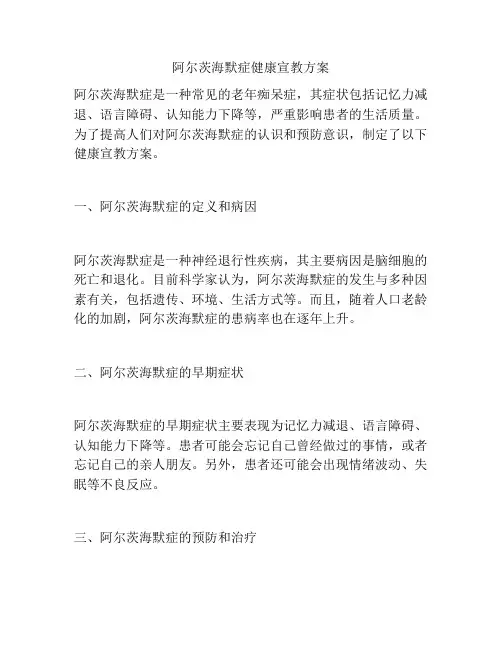 阿尔茨海默症健康宣教方案

阿尔茨海默症是一种常见的老年痴呆症，其症状包括记忆力减退、语言障碍、认知能力下降等，严重影响患者的生活质量。为了提高人们对阿尔茨海默症的认识和预防意识，制定了以下健康宣教方案。

一、阿尔茨海默症的定义和病因

阿尔茨海默症是一种神经退行性疾病，其主要病因是脑细胞的死亡和退化。目前科学家认为，阿尔茨海默症的发生与多种因素有关，包括遗传、环境、生活方式等。而且，随着人口老龄化的加剧，阿尔茨海默症的患病率也在逐年上升。

二、阿尔茨海默症的早期症状

阿尔茨海默症的早期症状主要表现为记忆力减退、语言障碍、认知能力下降等。患者可能会忘记自己曾经做过的事情，或者忘记自己的亲人朋友。另外，患者还可能会出现情绪波动、失眠等不良反应。

三、阿尔茨海默症的预防和治疗